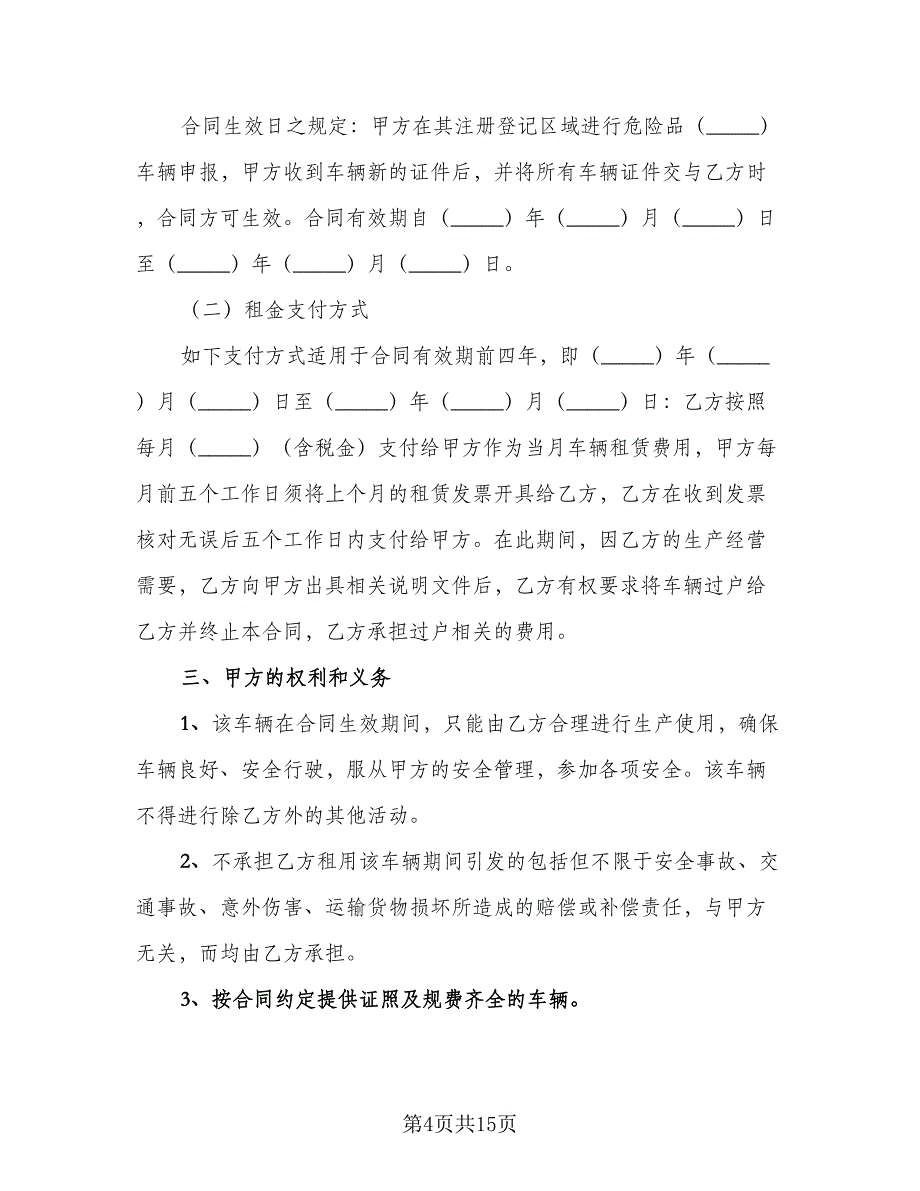 合同生效日之规定：甲方在其注册登记区域进行危险品（_____）车辆申报，甲方收到车辆新的证件后，并将所有车辆证件交与乙方时，合同方可生效。合同有效期自（_____）年（_____）月（_____）日至（_____）年（_____）月（_____）日。

（二）租金支付方式

如下支付方式适用于合同有效期前四年，即（_____）年（_____）月（_____）日至（_____）年（_____）月（_____）日：乙方按照每月（_____）（含税金）支付给甲方作为当月车辆租赁费用，甲方每月前五个工作日须将上个月的租赁发票开具给乙方，乙方在收到发票核对无误后五个工作日内支付给甲方。在此期间，因乙方的生产经营需要，乙方向甲方出具相关说明文件后，乙方有权要求将车辆过户给乙方并终止本合同，乙方承担过户相关的费用。

三、甲方的权利和义务

1、该车辆在合同生效期间，只能由乙方合理进行生产使用，确保车辆良好、安全行驶，服从甲方的安全管理，参加各项安全。该车辆不得进行除乙方外的其他活动。

2、不承担乙方租用该车辆期间引发的包括但不限于安全事故、交通事故、意外伤害、运输货物损坏所造成的赔偿或补偿责任，与甲方无关，而均由乙方承担。

3、按合同约定提供证照及规费齐全的车辆。

第4页共15页